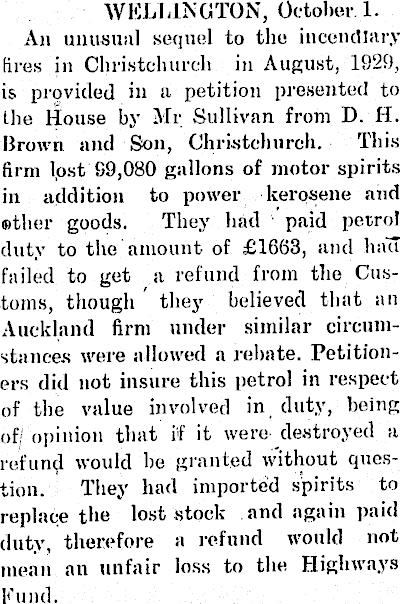 WELLINGTON, October 1.

An unusual sequel to the incendiary fires in Christchurch in August, 1929, is provided in a petition presented to the House by Mr Sullivan from D. H. Brown and Son, Christchurch. This firm lost 99,080 gallons of motor spirits in addition to power kerosene and other goods. They had paid petrol duty to the amount of £1663, and had failed to get a refund from the Customs, though they believed that an Auckland firm under similar circumstances were allowed a rebate. Petitioners did not insure this petrol in respect of the value involved in duty, being of opinion that if it were destroyed a refund would be granted without question. They had imported spirits to replace the lost stock and again paid duty, therefore a refund would not mean an unfair loss to the Highways Fund.